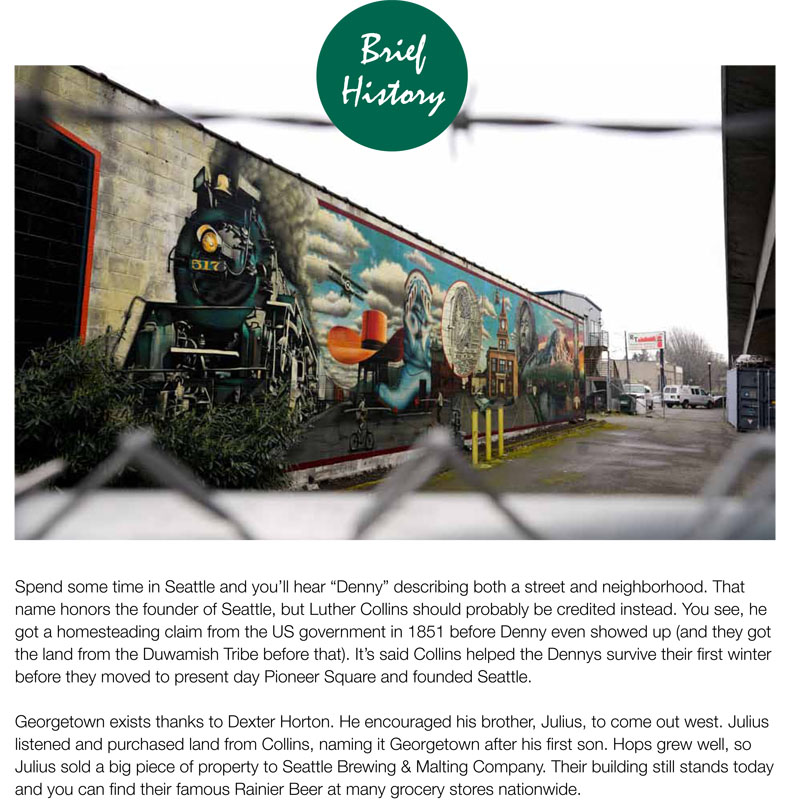 Brief History

517

Spend some time in Seattle and you'll hear "Denny" describing both a street and neighborhood. That name honors the founder of Seattle, but Luther Collins should probably be credited instead. You see, he got a homesteading claim from the US government in 1851 before Denny even showed up (and they got the land from the Duwamish Tribe before that). It's said Collins helped the Dennys survive their first winter before they moved to present day Pioneer Square and founded Seattle.

Georgetown exists thanks to Dexter Horton. He encouraged his brother, Julius, to come out west. Julius listened and purchased land from Collins, naming it Georgetown after his first son. Hops grew well, so Julius sold a big piece of property to Seattle Brewing & Malting Company. Their building still stands today and you can find their famous Rainier Beer at many grocery stores nationwide.